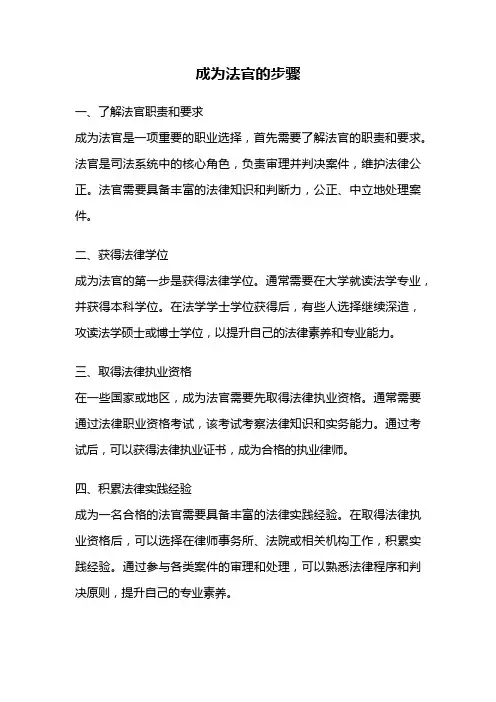 成为法官的步骤

一、了解法官职责和要求

成为法官是一项重要的职业选择，首先需要了解法官的职责和要求。法官是司法系统中的核心角色，负责审理并判决案件，维护法律公正。法官需要具备丰富的法律知识和判断力，公正、中立地处理案件。

二、获得法律学位

成为法官的第一步是获得法律学位。通常需要在大学就读法学专业，并获得本科学位。在法学学士学位获得后，有些人选择继续深造，攻读法学硕士或博士学位，以提升自己的法律素养和专业能力。

三、取得法律执业资格

在一些国家或地区，成为法官需要先取得法律执业资格。通常需要通过法律职业资格考试，该考试考察法律知识和实务能力。通过考试后，可以获得法律执业证书，成为合格的执业律师。

四、积累法律实践经验

成为一名合格的法官需要具备丰富的法律实践经验。在取得法律执业资格后，可以选择在律师事务所、法院或相关机构工作，积累实践经验。通过参与各类案件的审理和处理，可以熟悉法律程序和判决原则，提升自己的专业素养。